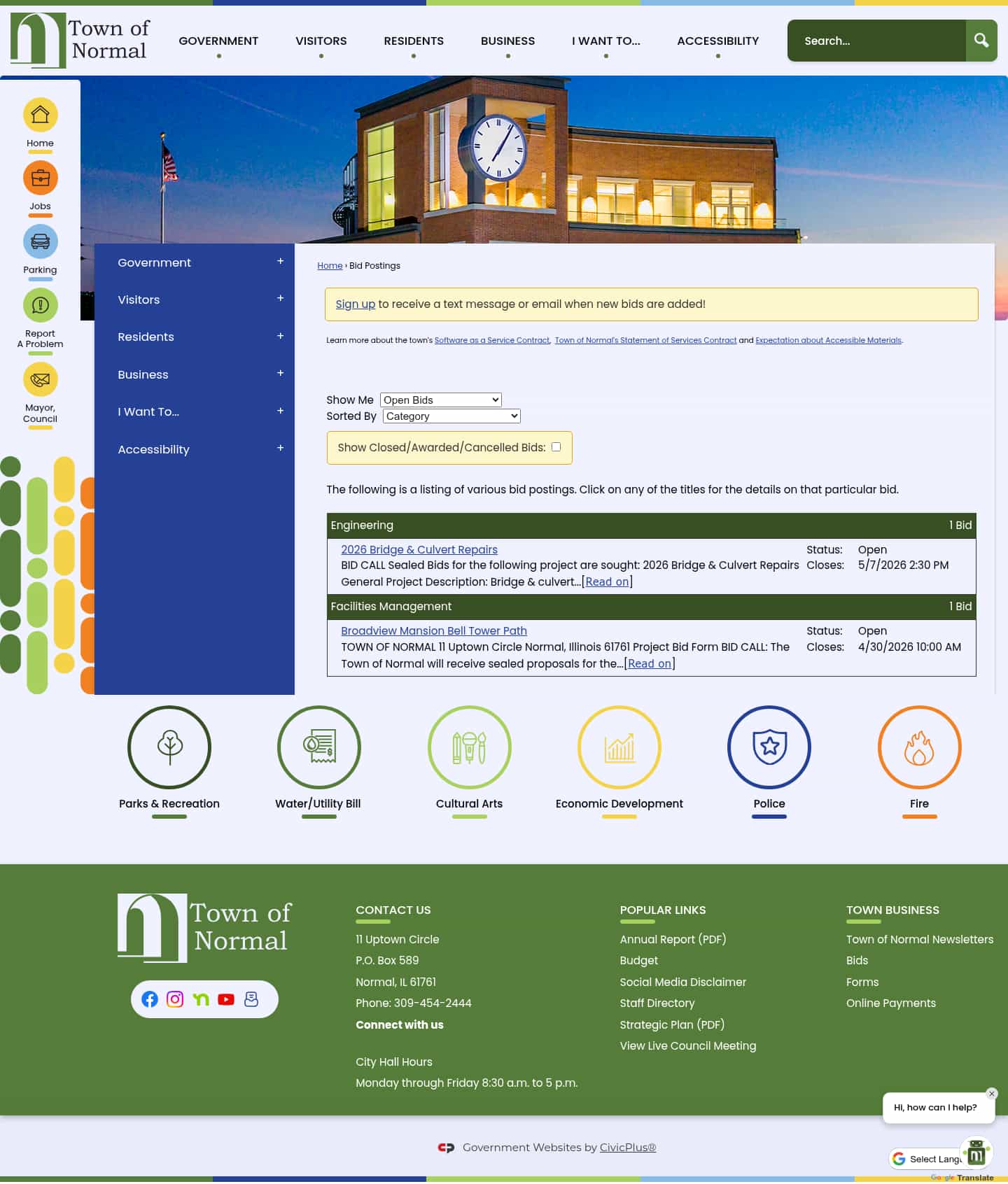 Town of Normal

GOVERNMENT VISITORS RESIDENTS BUSINESS I WANT TO... ACCESSIBILITY

Search...

Home
Jobs
Parking
Report A Problem
Mayor, Council

Government +
Visitors +
Residents +
Business +
I Want To... +
Accessibility +

Home › Bid Postings

Sign up to receive a text message or email when new bids are added!

Learn more about the town's Software as a Service Contract, Town of Normal's Statement of Services Contract and Expectation about Accessible Materials.

Show Me Open Bids
Sorted By Category

Show Closed/Awarded/Cancelled Bids:

The following is a listing of various bid postings. Click on any of the titles for the details on that particular bid.

Engineering 1 Bid

2026 Bridge & Culvert Repairs
BID CALL Sealed Bids for the following project are sought: 2026 Bridge & Culvert Repairs General Project Description: Bridge & culvert...[Read on]
Status: Open
Closes: 5/7/2026 2:30 PM

Facilities Management 1 Bid

Broadview Mansion Bell Tower Path
TOWN OF NORMAL 11 Uptown Circle Normal, Illinois 61761 Project Bid Form BID CALL: The Town of Normal will receive sealed proposals for the...[Read on]
Status: Open
Closes: 4/30/2026 10:00 AM

Parks & Recreation
Water/Utility Bill
Cultural Arts
Economic Development
Police
Fire

Town of Normal

CONTACT US
11 Uptown Circle
P.O. Box 589
Normal, IL 61761
Phone: 309-454-2444
Connect with us

City Hall Hours
Monday through Friday 8:30 a.m. to 5 p.m.

POPULAR LINKS
Annual Report (PDF)
Budget
Social Media Disclaimer
Staff Directory
Strategic Plan (PDF)
View Live Council Meeting

TOWN BUSINESS
Town of Normal Newsletters
Bids
Forms
Online Payments

Hi, how can I help?

Government Websites by CivicPlus®

Select Langu

Google Translate